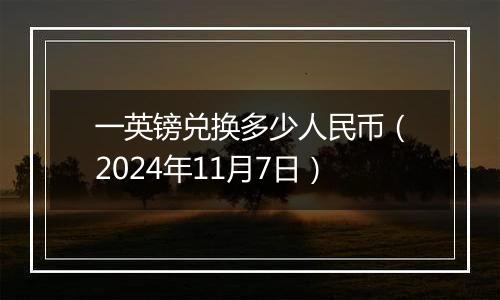 一英镑兑换多少人民币（2024年11月7日）